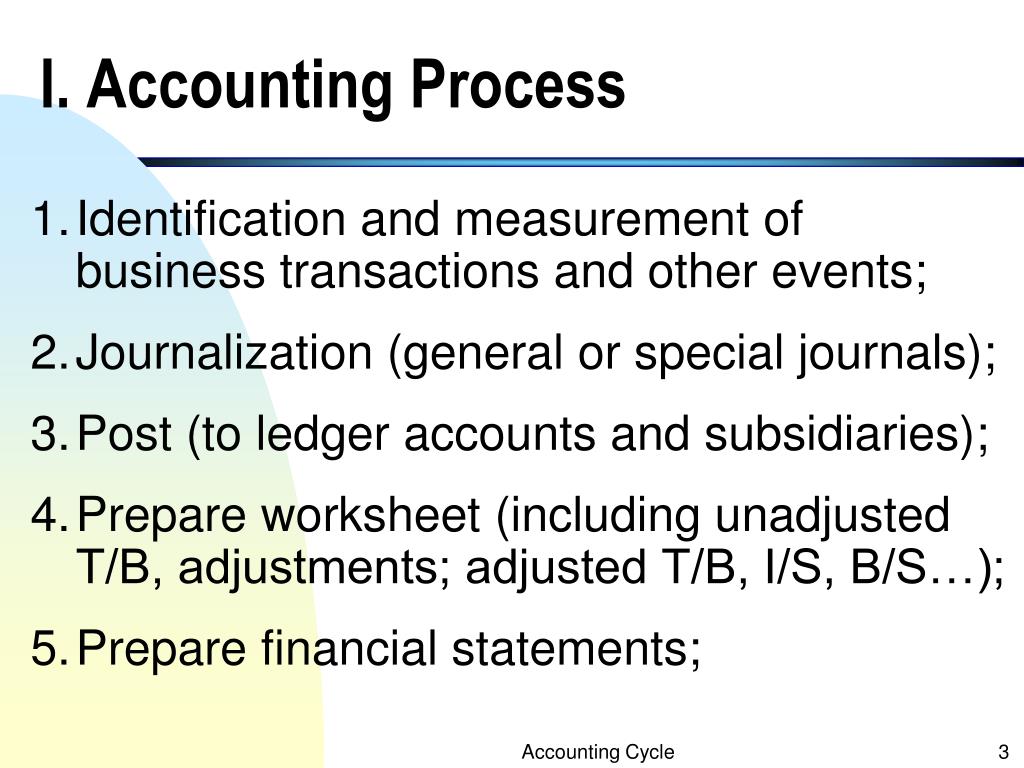 I. Accounting Process

1. Identification and measurement of business transactions and other events;

2. Journalization (general or special journals);

3. Post (to ledger accounts and subsidiaries);

4. Prepare worksheet (including unadjusted T/B, adjustments; adjusted T/B, I/S, B/S…);

5. Prepare financial statements;

Accounting Cycle

3